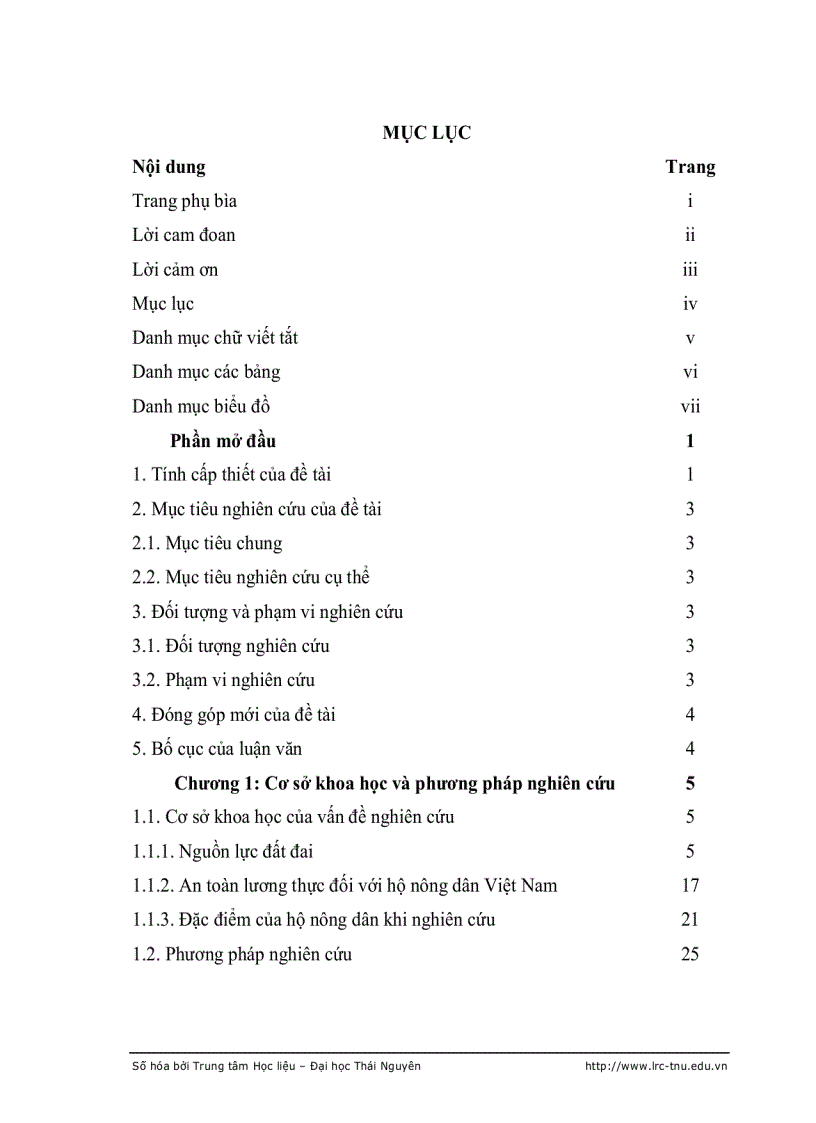 MỤC LỤC

| Nội dung | Trang |
|---|---|
| Trang phụ bìa | i |
| Lời cam đoan | ii |
| Lời cảm ơn | iii |
| Mục lục | iv |
| Danh mục chữ viết tắt | v |
| Danh mục các bảng | vi |
| Danh mục biểu đồ | vii |
| Phần mở đầu | 1 |
| 1. Tính cấp thiết của đề tài | 1 |
| 2. Mục tiêu nghiên cứu của đề tài | 3 |
| 2.1. Mục tiêu chung | 3 |
| 2.2. Mục tiêu nghiên cứu cụ thể | 3 |
| 3. Đối tượng và phạm vi nghiên cứu | 3 |
| 3.1. Đối tượng nghiên cứu | 3 |
| 3.2. Phạm vi nghiên cứu | 3 |
| 4. Đóng góp mới của đề tài | 4 |
| 5. Bố cục của luận văn | 4 |
| Chương 1: Cơ sở khoa học và phương pháp nghiên cứu | 5 |
| 1.1. Cơ sở khoa học của vấn đề nghiên cứu | 5 |
| 1.1.1. Nguồn lực đất đai | 5 |
| 1.1.2. An toàn lương thực đối với hộ nông dân Việt Nam | 17 |
| 1.1.3. Đặc điểm của hộ nông dân khi nghiên cứu | 21 |
| 1.2. Phương pháp nghiên cứu | 25 |

Số hóa bởi Trung tâm Học liệu – Đại học Thái Nguyên http://www.lrc-tnu.edu.vn